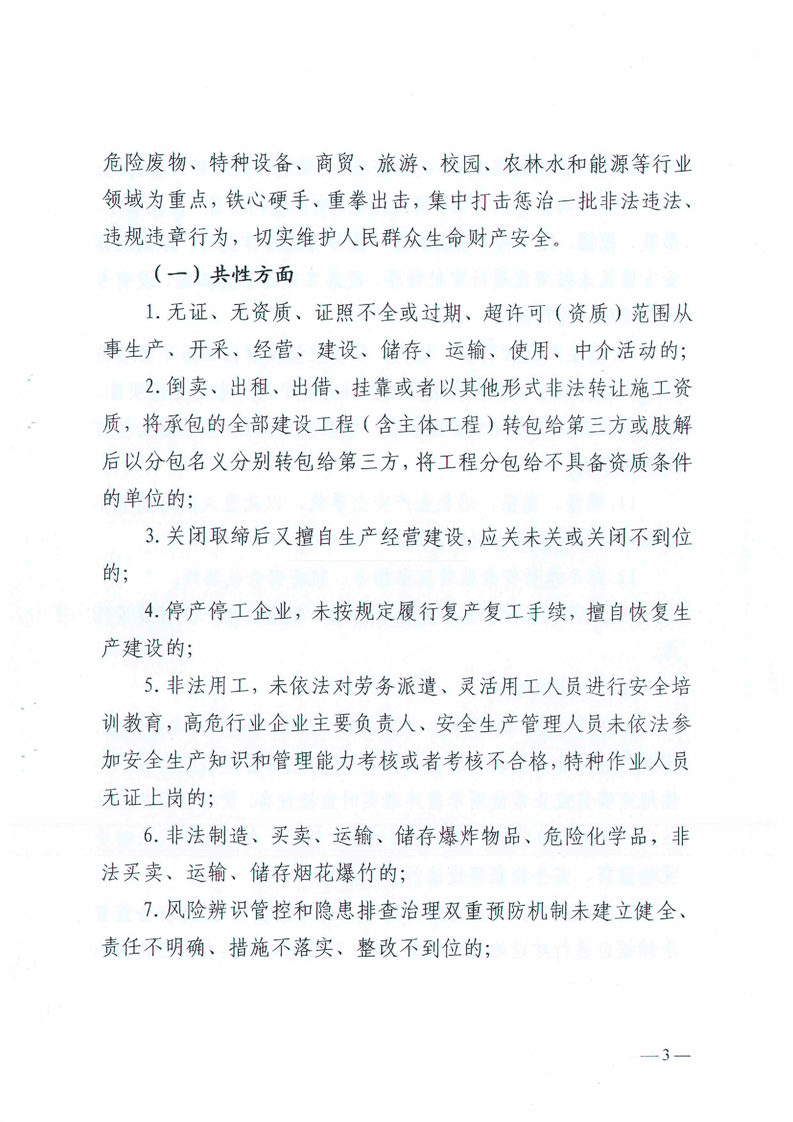 危险废物、特种设备、商贸、旅游、校园、农林水和能源等行业领域为重点，铁心硬手、重拳出击，集中打击惩治一批非法违法、违规违章行为，切实维护人民群众生命财产安全。

（一）共性方面

1. 无证、无资质、证照不全或过期、超许可（资质）范围从事生产、开采、经营、建设、储存、运输、使用、中介活动的；

2. 倒卖、出租、出借、挂靠或者以其他形式非法转让施工资质，将承包的全部建设工程（含主体工程）转包给第三方或肢解后以分包名义分别转包给第三方，将工程分包给不具备资质条件的单位的；

3. 关闭取缔后又擅自生产经营建设，应关未关或关闭不到位的；

4. 停产停工企业，未按规定履行复产复工手续，擅自恢复生产建设的；

5. 非法用工，未依法对劳务派遣、灵活用工人员进行安全培训教育，高危行业企业主要负责人、安全生产管理人员未依法参加安全生产知识和管理能力考核或者考核不合格，特种作业人员无证上岗的；

6. 非法制造、买卖、运输、储存爆炸物品、危险化学品，非法买卖、运输、储存烟花爆竹的；

7. 风险辨识管控和隐患排查治理双重预防机制未建立健全、责任不明确、措施不落实、整改不到位的；

—3—